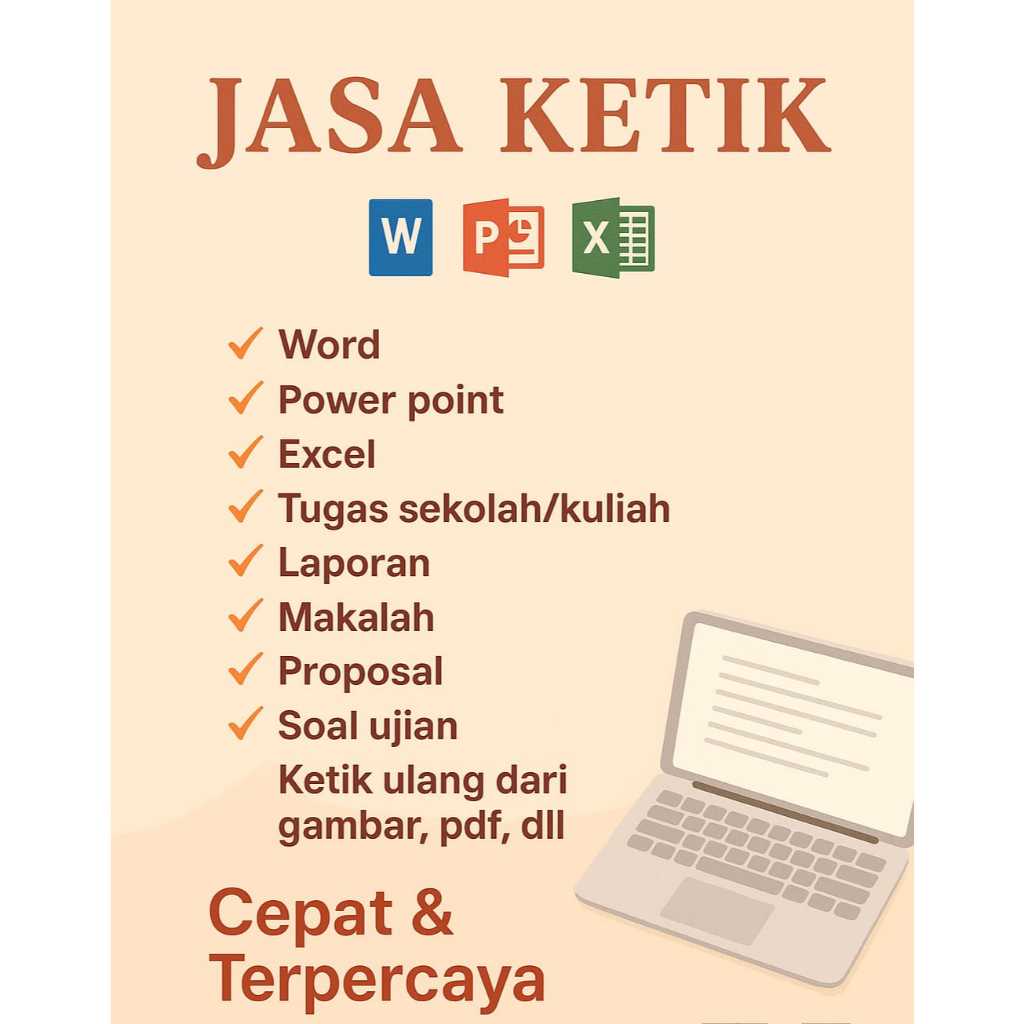 JASA KETIK

W P X

✓ Word
✓ Power point
✓ Excel
✓ Tugas sekolah/kuliah
✓ Laporan
✓ Makalah
✓ Proposal
✓ Soal ujian
Ketik ulang dari gambar, pdf, dll

Cepat & Terpercaya